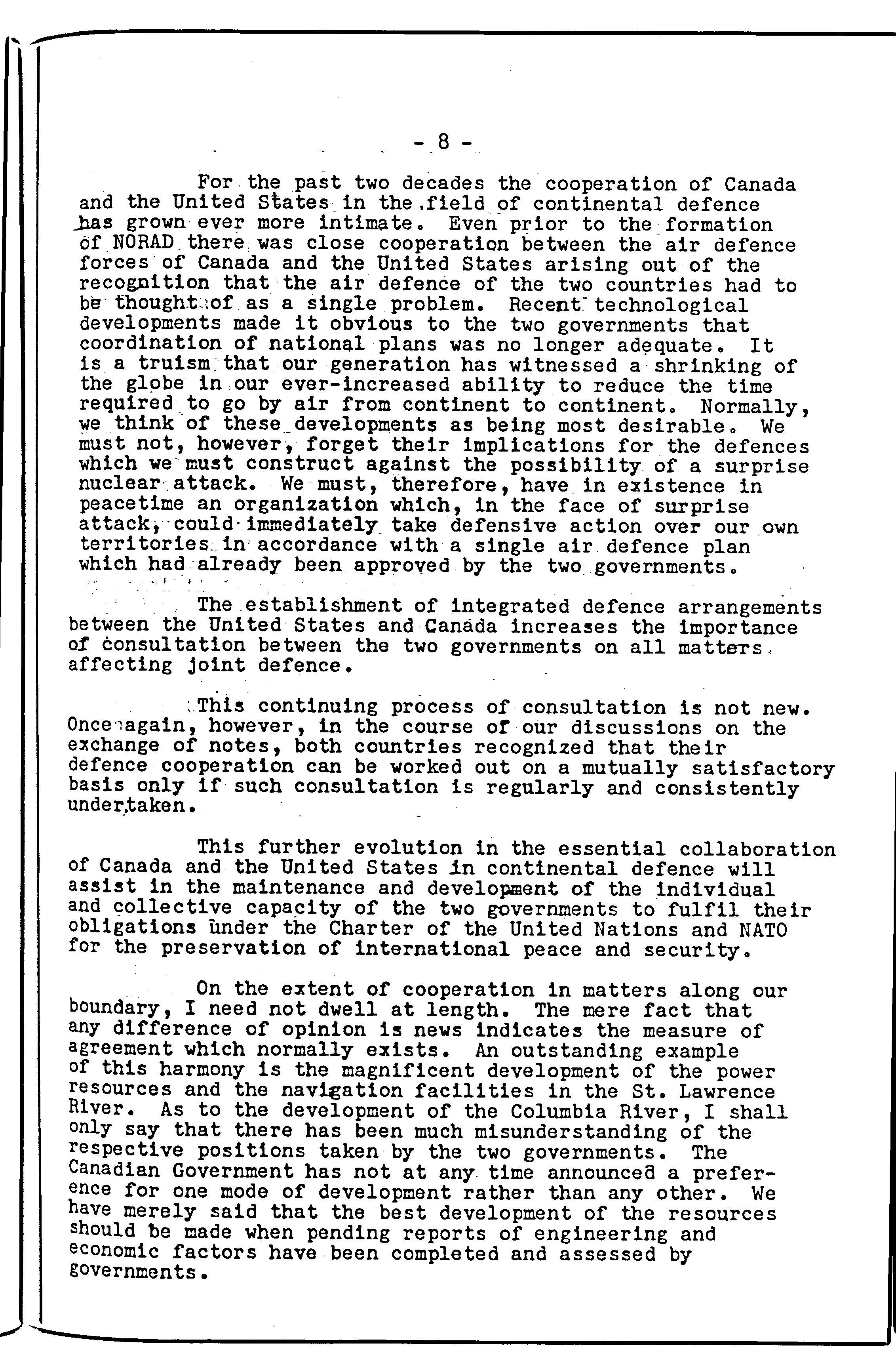 - 8 -

For the past two decades the cooperation of Canada and the United States in the field of continental defence has grown ever more intimate. Even prior to the formation of NORAD there was close cooperation between the air defence forces of Canada and the United States arising out of the recognition that the air defence of the two countries had to be thought of as a single problem. Recent technological developments made it obvious to the two governments that coordination of national plans was no longer adequate. It is a truism that our generation has witnessed a shrinking of the globe in our ever-increased ability to reduce the time required to go by air from continent to continent. Normally, we think of these developments as being most desirable. We must not, however, forget their implications for the defences which we must construct against the possibility of a surprise nuclear attack. We must, therefore, have in existence in peacetime an organization which, in the face of surprise attack, could immediately take defensive action over our own territories in accordance with a single air defence plan which had already been approved by the two governments.

The establishment of integrated defence arrangements between the United States and Canada increases the importance of consultation between the two governments on all matters affecting joint defence.

This continuing process of consultation is not new. Once again, however, in the course of our discussions on the exchange of notes, both countries recognized that their defence cooperation can be worked out on a mutually satisfactory basis only if such consultation is regularly and consistently undertaken.

This further evolution in the essential collaboration of Canada and the United States in continental defence will assist in the maintenance and development of the individual and collective capacity of the two governments to fulfil their obligations under the Charter of the United Nations and NATO for the preservation of international peace and security.

On the extent of cooperation in matters along our boundary, I need not dwell at length. The mere fact that any difference of opinion is news indicates the measure of agreement which normally exists. An outstanding example of this harmony is the magnificent development of the power resources and the navigation facilities in the St. Lawrence River. As to the development of the Columbia River, I shall only say that there has been much misunderstanding of the respective positions taken by the two governments. The Canadian Government has not at any time announced a preference for one mode of development rather than any other. We have merely said that the best development of the resources should be made when pending reports of engineering and economic factors have been completed and assessed by governments.